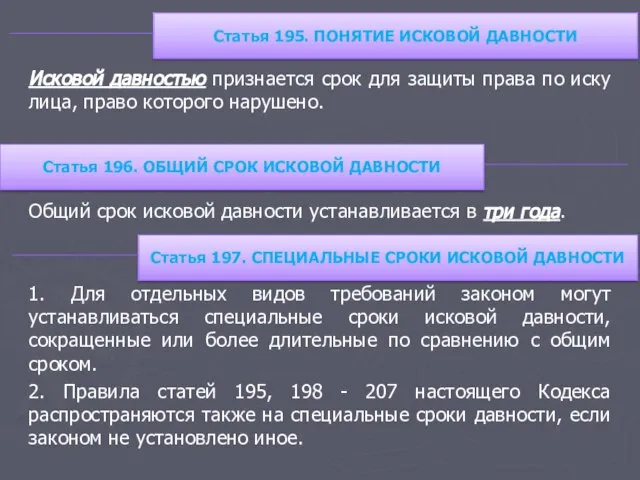 Статья 195. ПОНЯТИЕ ИСКОВОЙ ДАВНОСТИ

Исковой давностью признается срок для защиты права по иску лица, право которого нарушено.

Статья 196. ОБЩИЙ СРОК ИСКОВОЙ ДАВНОСТИ

Общий срок исковой давности устанавливается в три года.

Статья 197. СПЕЦИАЛЬНЫЕ СРОКИ ИСКОВОЙ ДАВНОСТИ

1. Для отдельных видов требований законом могут устанавливаться специальные сроки исковой давности, сокращенные или более длительные по сравнению с общим сроком.

2. Правила статей 195, 198 - 207 настоящего Кодекса распространяются также на специальные сроки давности, если законом не установлено иное.